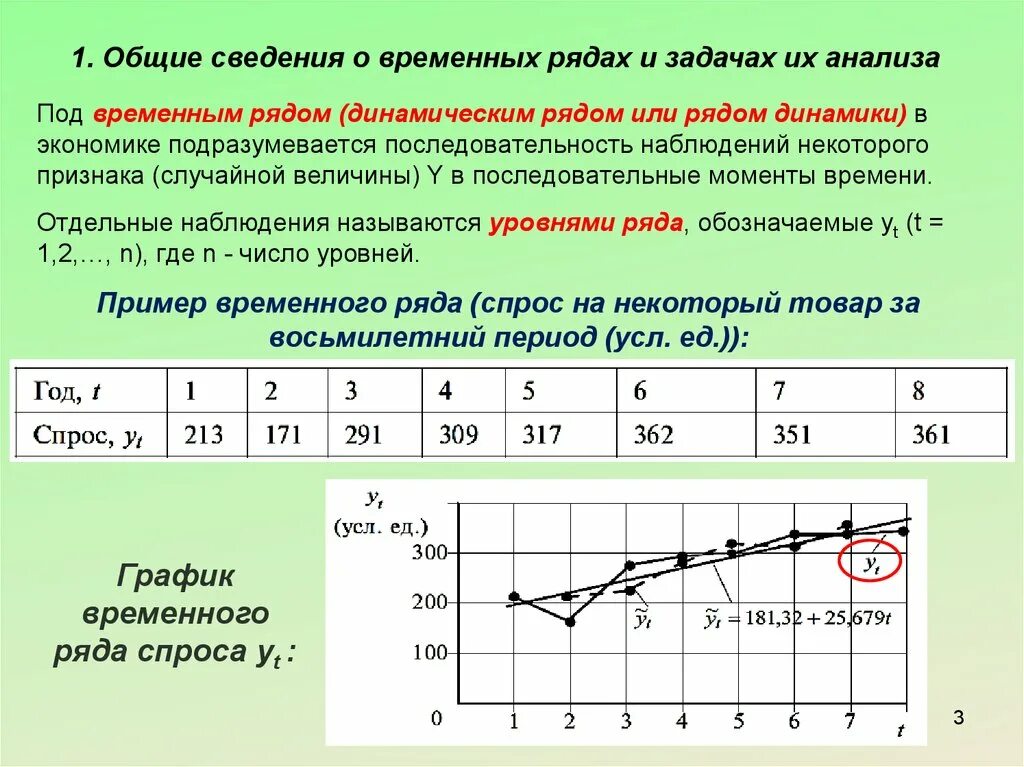 1. Общие сведения о временных рядах и задачах их анализа

Под временным рядом (динамическим рядом или рядом динамики) в экономике подразумевается последовательность наблюдений некоторого признака (случайной величины) Y в последовательные моменты времени.

Отдельные наблюдения называются уровнями ряда, обозначаемые $y_t$ (t = 1,2,…, n), где n - число уровней.

Пример временного ряда (спрос на некоторый товар за восьмилетний период (усл. ед.)):

| Год, $t$ | 1 | 2 | 3 | 4 | 5 | 6 | 7 | 8 |
|---|---|---|---|---|---|---|---|---|
| Спрос, $y_t$ | 213 | 171 | 291 | 309 | 317 | 362 | 351 | 361 |

График временного ряда спроса $y_t$ :

$y_t$
(усл. ед.)
300
200
100
0
1 2 3 4 5 6 7 $t$
$y_t$
$\tilde{y}_t$
$\tilde{y}_t = 181{,}32 + 25{,}679t$

3